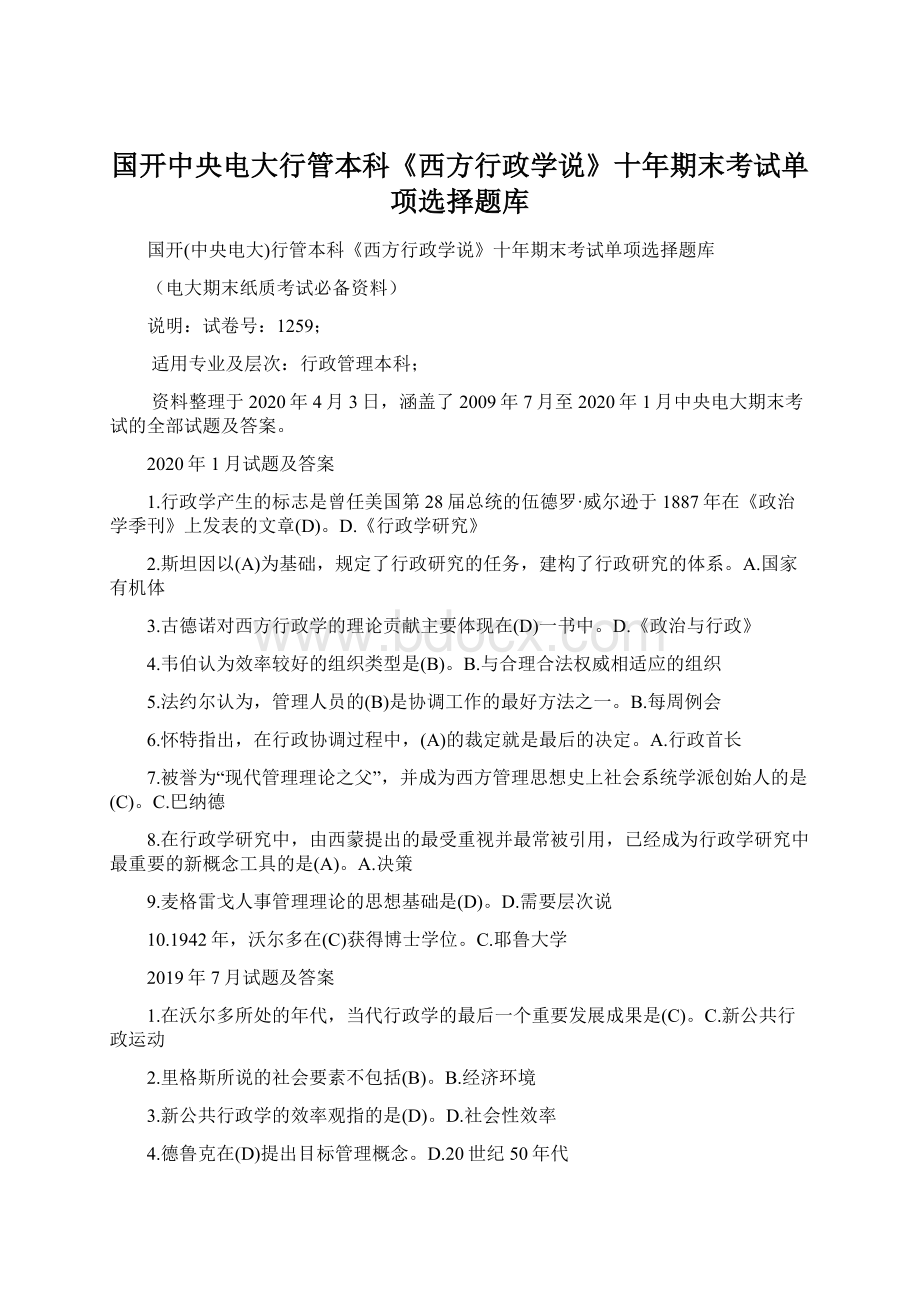 国开中央电大行管本科《西方行政学说》十年期末考试单项选择题库

国开(中央电大)行管本科《西方行政学说》十年期末考试单项选择题库

（电大期末纸质考试必备资料）

说明：试卷号：1259；

适用专业及层次：行政管理本科；

资料整理于2020年4月3日，涵盖了2009年7月至2020年1月中央电大期末考试的全部试题及答案。

2020年1月试题及答案

1.行政学产生的标志是曾任美国第28届总统的伍德罗·威尔逊于1887年在《政治学季刊》上发表的文章(D)。D.《行政学研究》

2.斯坦因以(A)为基础，规定了行政研究的任务，建构了行政研究的体系。A.国家有机体

3.古德诺对西方行政学的理论贡献主要体现在(D)一书中。D.《政治与行政》

4.韦伯认为效率较好的组织类型是(B)。B.与合理合法权威相适应的组织

5.法约尔认为，管理人员的(B)是协调工作的最好方法之一。B.每周例会

6.怀特指出，在行政协调过程中，(A)的裁定就是最后的决定。A.行政首长

7.被誉为“现代管理理论之父”，并成为西方管理思想史上社会系统学派创始人的是(C)。C.巴纳德

8.在行政学研究中，由西蒙提出的最受重视并最常被引用，已经成为行政学研究中最重要的新概念工具的是(A)。A.决策

9.麦格雷戈人事管理理论的思想基础是(D)。D.需要层次说

10.1942年，沃尔多在(C)获得博士学位。C.耶鲁大学

2019年7月试题及答案

1.在沃尔多所处的年代，当代行政学的最后一个重要发展成果是(C)。C.新公共行政运动

2.里格斯所说的社会要素不包括(B)。B.经济环境

3.新公共行政学的效率观指的是(D)。D.社会性效率

4.德鲁克在(D)提出目标管理概念。D.20世纪50年代